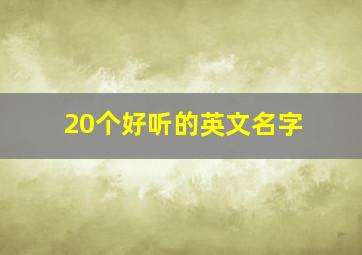 20个好听的英文名字